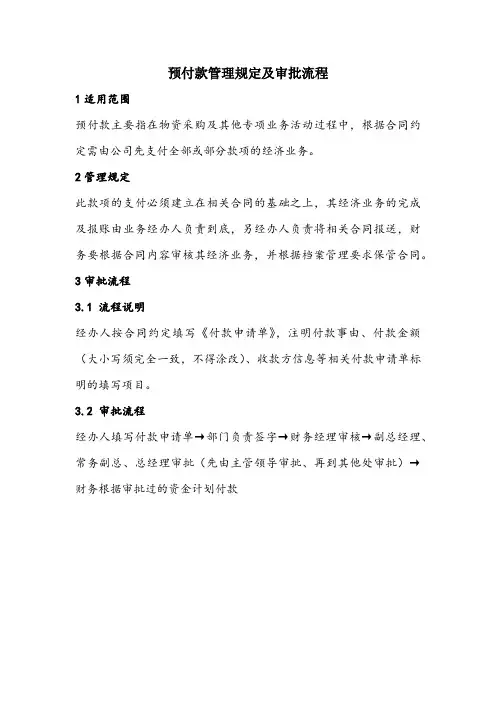 预付款管理规定及审批流程

1 适用范围

预付款主要指在物资采购及其他专项业务活动过程中，根据合同约定需由公司先支付全部或部分款项的经济业务。

2 管理规定

此款项的支付必须建立在相关合同的基础之上，其经济业务的完成及报账由业务经办人负责到底，另经办人负责将相关合同报送，财务要根据合同内容审核其经济业务，并根据档案管理要求保管合同。

3 审批流程

3.1 流程说明

经办人按合同约定填写《付款申请单》，注明付款事由、付款金额（大小写须完全一致，不得涂改）、收款方信息等相关付款申请单标明的填写项目。

3.2 审批流程

经办人填写付款申请单→部门负责签字→财务经理审核→副总经理、常务副总、总经理审批（先由主管领导审批、再到其他处审批）→财务根据审批过的资金计划付款